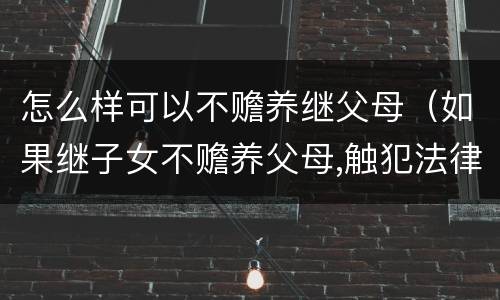 怎么样可以不赡养继父母（如果继子女不赡养父母,触犯法律